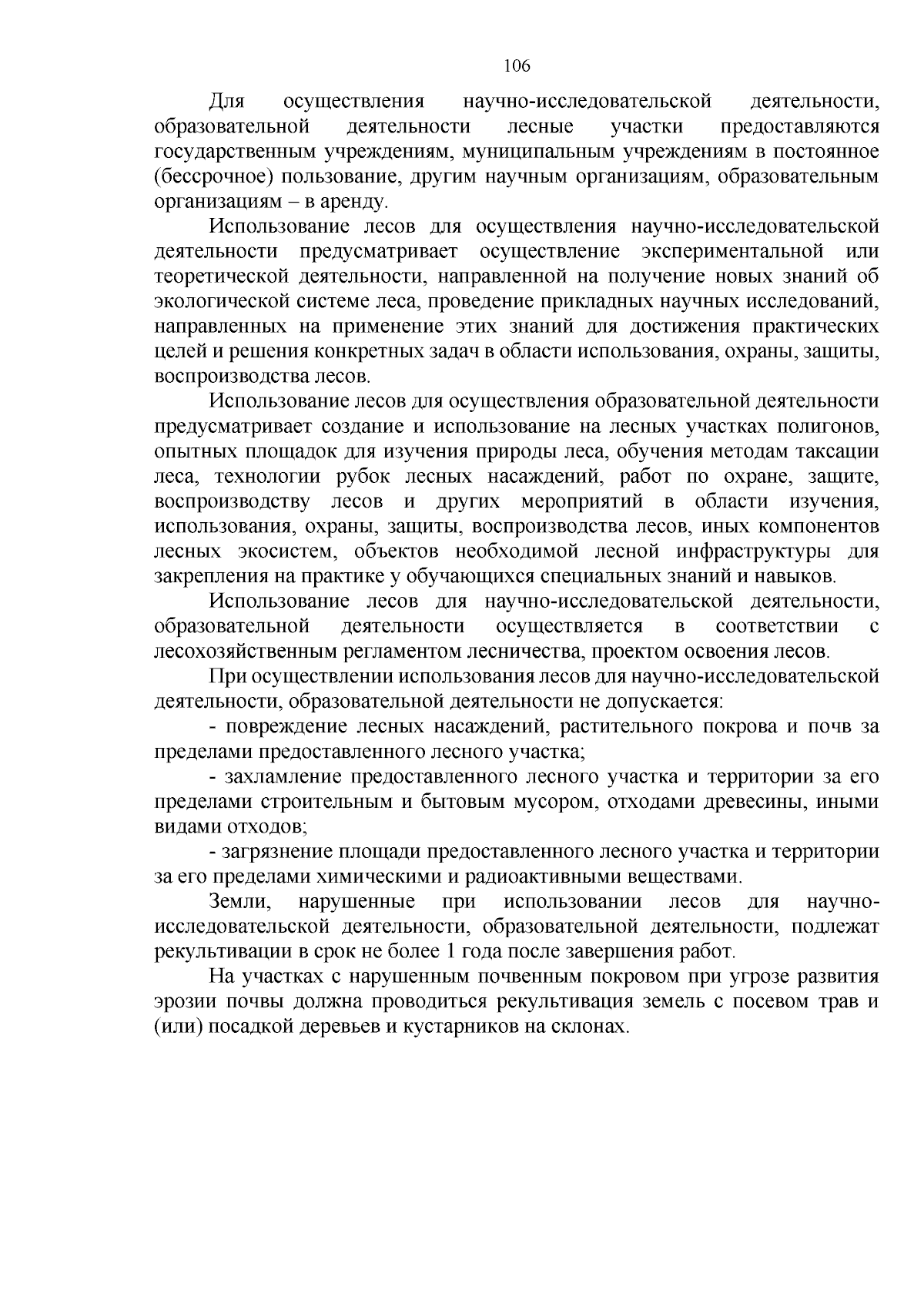 106

Для осуществления научно-исследовательской деятельности, образовательной деятельности лесные участки предоставляются государственным учреждениям, муниципальным учреждениям в постоянное (бессрочное) пользование, другим научным организациям, образовательным организациям – в аренду.

Использование лесов для осуществления научно-исследовательской деятельности предусматривает осуществление экспериментальной или теоретической деятельности, направленной на получение новых знаний об экологической системе леса, проведение прикладных научных исследований, направленных на применение этих знаний для достижения практических целей и решения конкретных задач в области использования, охраны, защиты, воспроизводства лесов.

Использование лесов для осуществления образовательной деятельности предусматривает создание и использование на лесных участках полигонов, опытных площадок для изучения природы леса, обучения методам таксации леса, технологии рубок лесных насаждений, работ по охране, защите, воспроизводству лесов и других мероприятий в области изучения, использования, охраны, защиты, воспроизводства лесов, иных компонентов лесных экосистем, объектов необходимой лесной инфраструктуры для закрепления на практике у обучающихся специальных знаний и навыков.

Использование лесов для научно-исследовательской деятельности, образовательной деятельности осуществляется в соответствии с лесохозяйственным регламентом лесничества, проектом освоения лесов.

При осуществлении использования лесов для научно-исследовательской деятельности, образовательной деятельности не допускается:

- повреждение лесных насаждений, растительного покрова и почв за пределами предоставленного лесного участка;

- захламление предоставленного лесного участка и территории за его пределами строительным и бытовым мусором, отходами древесины, иными видами отходов;

- загрязнение площади предоставленного лесного участка и территории за его пределами химическими и радиоактивными веществами.

Земли, нарушенные при использовании лесов для научно-исследовательской деятельности, образовательной деятельности, подлежат рекультивации в срок не более 1 года после завершения работ.

На участках с нарушенным почвенным покровом при угрозе развития эрозии почвы должна проводиться рекультивация земель с посевом трав и (или) посадкой деревьев и кустарников на склонах.